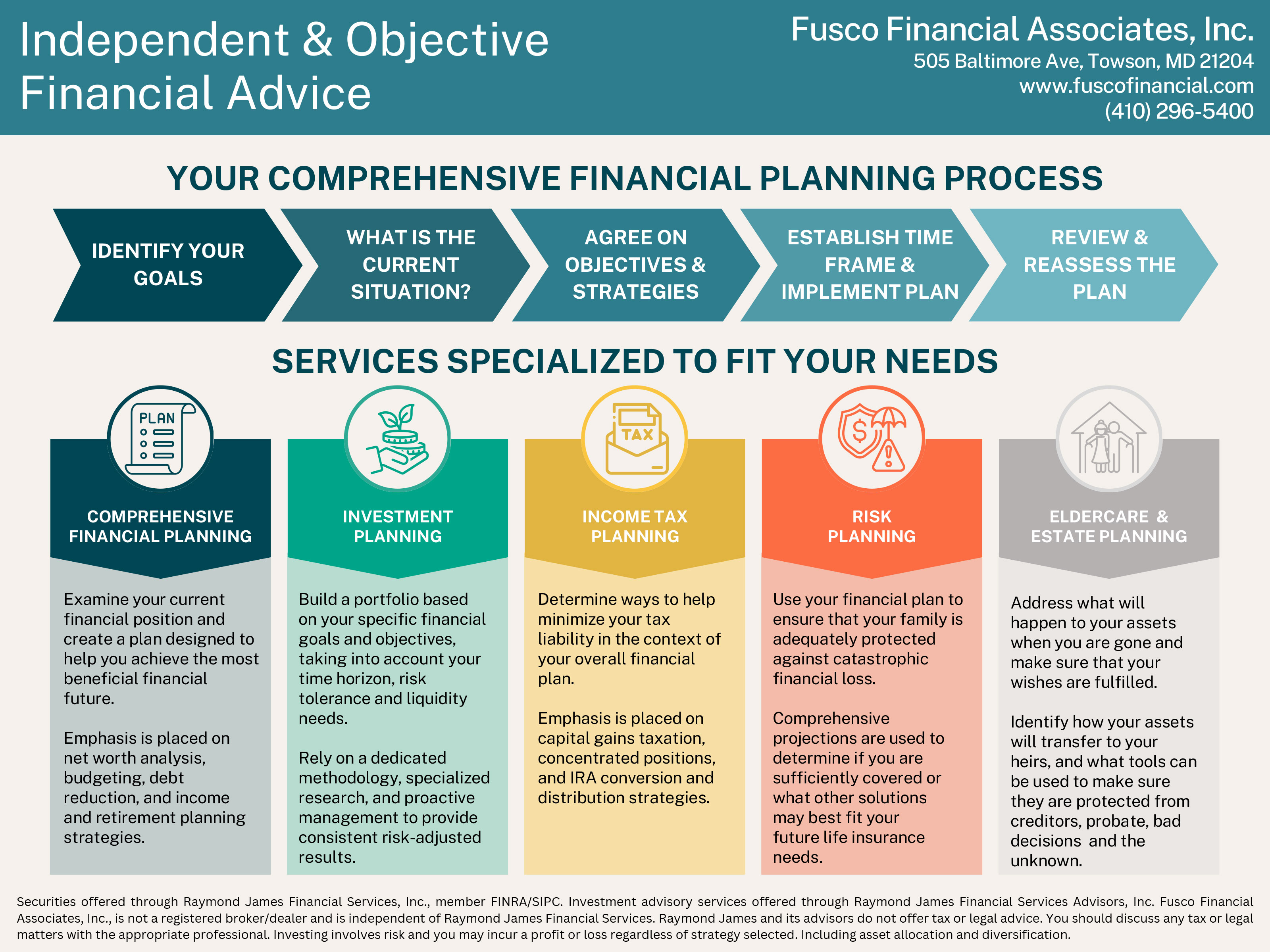 Independent & Objective Financial Advice

Fusco Financial Associates, Inc.
505 Baltimore Ave, Towson, MD 21204
www.fuscofinancial.com
(410) 296-5400

YOUR COMPREHENSIVE FINANCIAL PLANNING PROCESS

IDENTIFY YOUR GOALS

WHAT IS THE CURRENT SITUATION?

AGREE ON OBJECTIVES & STRATEGIES

ESTABLISH TIME FRAME & IMPLEMENT PLAN

REVIEW & REASSESS THE PLAN

SERVICES SPECIALIZED TO FIT YOUR NEEDS

PLAN

COMPREHENSIVE FINANCIAL PLANNING

Examine your current financial position and create a plan designed to help you achieve the most beneficial financial future.

Emphasis is placed on net worth analysis, budgeting, debt reduction, and income and retirement planning strategies.

INVESTMENT PLANNING

Build a portfolio based on your specific financial goals and objectives, taking into account your time horizon, risk tolerance and liquidity needs.

Rely on a dedicated methodology, specialized research, and proactive management to provide consistent risk-adjusted results.

TAX

INCOME TAX PLANNING

Determine ways to help minimize your tax liability in the context of your overall financial plan.

Emphasis is placed on capital gains taxation, concentrated positions, and IRA conversion and distribution strategies.

RISK PLANNING

Use your financial plan to ensure that your family is adequately protected against catastrophic financial loss.

Comprehensive projections are used to determine if you are sufficiently covered or what other solutions may best fit your future life insurance needs.

ELDERCARE & ESTATE PLANNING

Address what will happen to your assets when you are gone and make sure that your wishes are fulfilled.

Identify how your assets will transfer to your heirs, and what tools can be used to make sure they are protected from creditors, probate, bad decisions and the unknown.

Securities offered through Raymond James Financial Services, Inc., member FINRA/SIPC. Investment advisory services offered through Raymond James Financial Services Advisors, Inc. Fusco Financial Associates, Inc., is not a registered broker/dealer and is independent of Raymond James Financial Services. Raymond James and its advisors do not offer tax or legal advice. You should discuss any tax or legal matters with the appropriate professional. Investing involves risk and you may incur a profit or loss regardless of strategy selected. Including asset allocation and diversification.